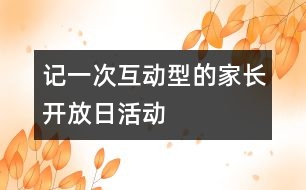 记一次互动型的家长开放日活动